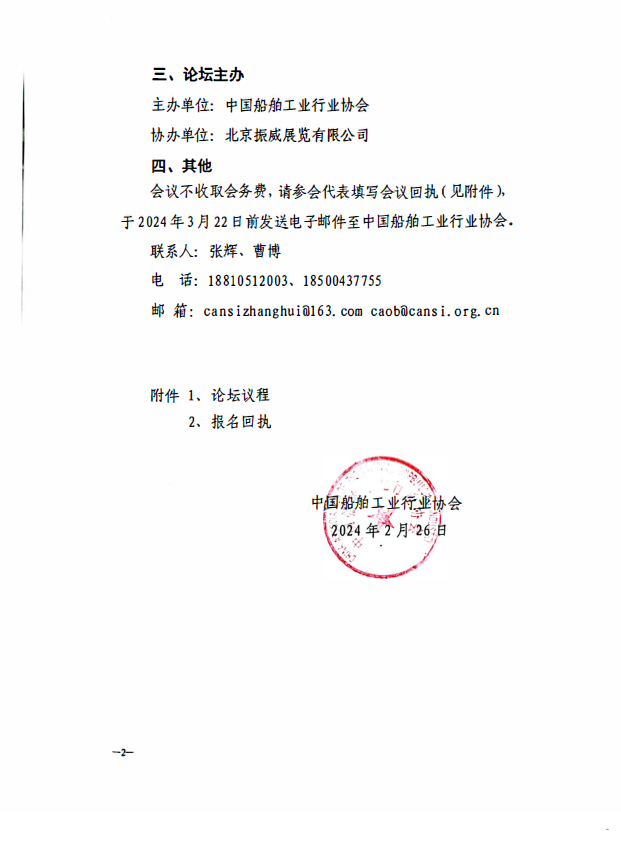 三、论坛主办

主办单位：中国船舶工业行业协会

协办单位：北京振威展览有限公司

四、其他

会议不收取会务费，请参会代表填写会议回执（见附件），于2024年3月22日前发送电子邮件至中国船舶工业行业协会。

联系人：张辉、曹博

电　话：18810512003、18500437755

邮　箱：cansizhanghui@163.com caob@cansi.org.cn

附件 1、论坛议程

2、报名回执

中国船舶工业行业协会

2024年2月26日

—2—